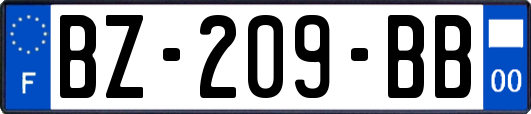 F
BZ-209-BB
00